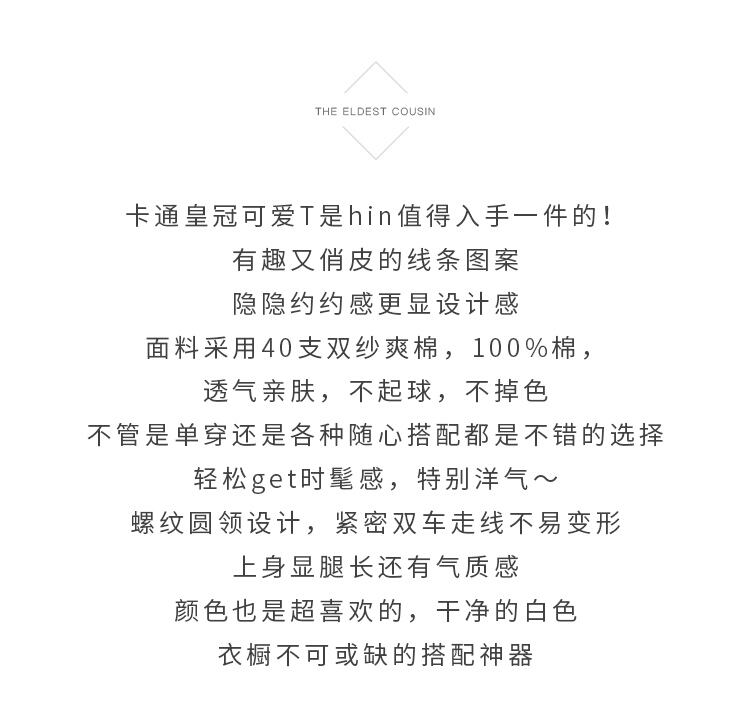 THE ELDEST COUSIN

卡通皇冠可爱T是hin值得入手一件的！
有趣又俏皮的线条图案
隐隐约约感更显设计感
面料采用40支双纱爽棉，100%棉，
透气亲肤，不起球，不掉色
不管是单穿还是各种随心搭配都是不错的选择
轻松get时髦感，特别洋气～
螺纹圆领设计，紧密双车走线不易变形
上身显腿长还有气质感
颜色也是超喜欢的，干净的白色
衣橱不可或缺的搭配神器